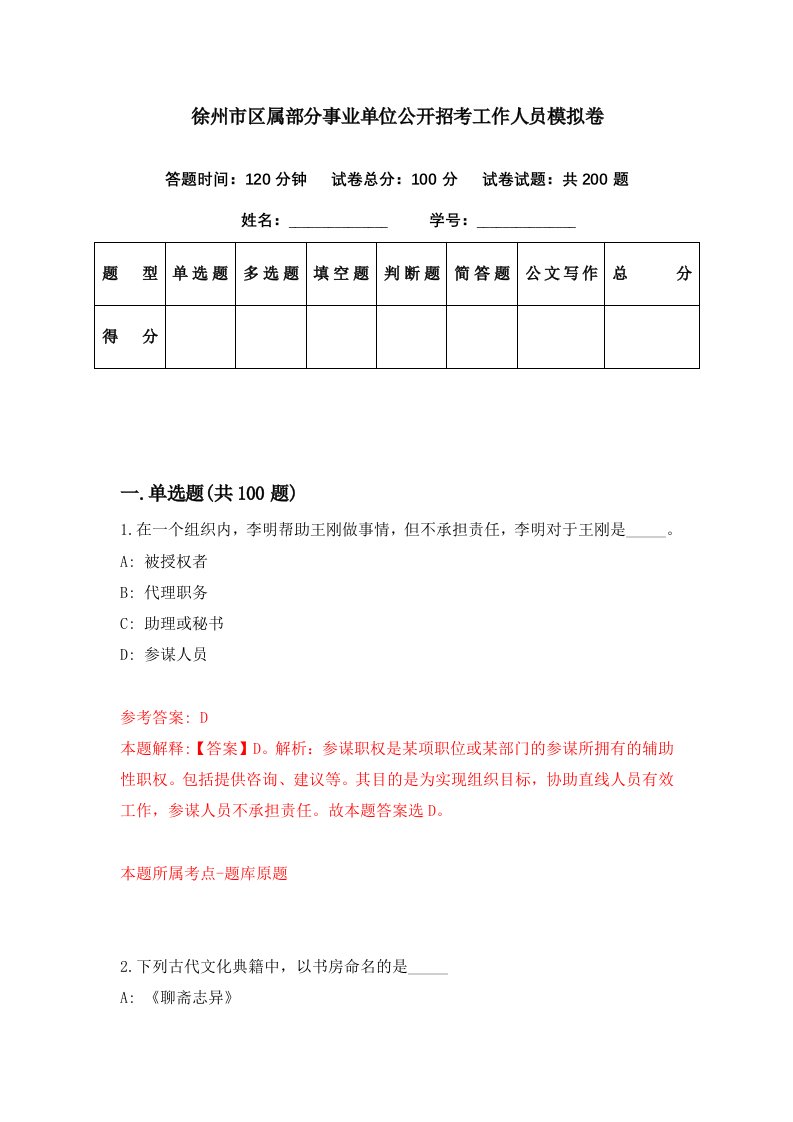 徐州市区属部分事业单位公开招考工作人员模拟卷

答题时间：120 分钟　试卷总分：100 分　试卷试题：共 200 题

姓名：____________　学号：____________

| 题　型 | 单选题 | 多选题 | 填空题 | 判断题 | 简答题 | 公文写作 | 总　分 |
|---|---|---|---|---|---|---|---|
| 得　分 | | | | | | | |

一.单选题(共 100 题)

1.在一个组织内，李明帮助王刚做事情，但不承担责任，李明对于王刚是_____。

A: 被授权者

B: 代理职务

C: 助理或秘书

D: 参谋人员

参考答案: D

本题解释:【答案】D。解析：参谋职权是某项职位或某部门的参谋所拥有的辅助性职权。包括提供咨询、建议等。其目的是为实现组织目标，协助直线人员有效工作，参谋人员不承担责任。故本题答案选 D。

本题所属考点-题库原题

2.下列古代文化典籍中，以书房命名的是_____

A: 《聊斋志异》